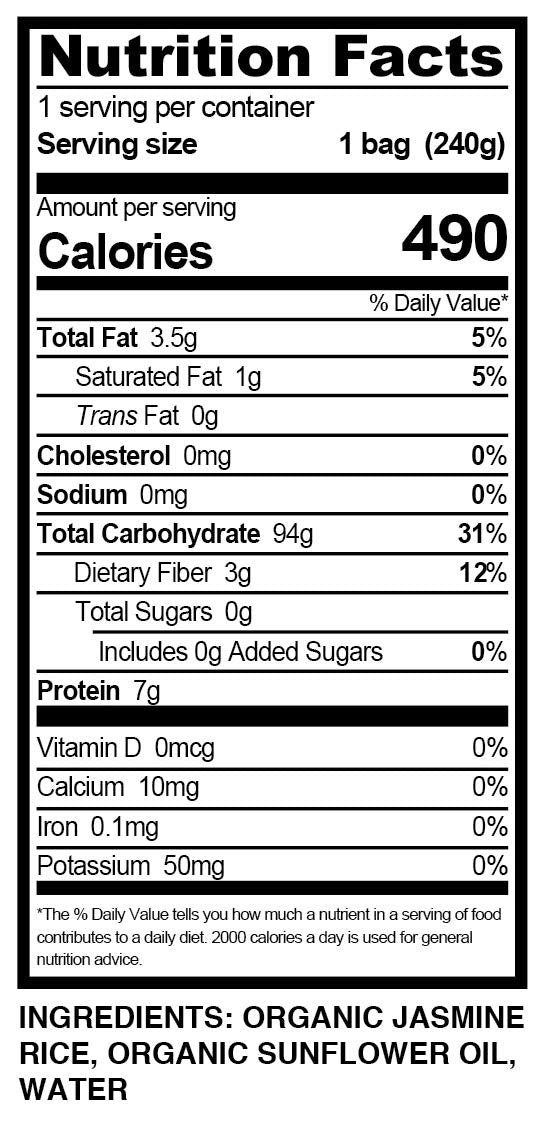 Nutrition Facts

1 serving per container

Serving size 1 bag (240g)

Amount per serving

Calories 490

% Daily Value*

Total Fat 3.5g 5%

Saturated Fat 1g 5%

Trans Fat 0g

Cholesterol 0mg 0%

Sodium 0mg 0%

Total Carbohydrate 94g 31%

Dietary Fiber 3g 12%

Total Sugars 0g

Includes 0g Added Sugars 0%

Protein 7g

Vitamin D 0mcg 0%

Calcium 10mg 0%

Iron 0.1mg 0%

Potassium 50mg 0%

*The % Daily Value tells you how much a nutrient in a serving of food contributes to a daily diet. 2000 calories a day is used for general nutrition advice.

INGREDIENTS: ORGANIC JASMINE RICE, ORGANIC SUNFLOWER OIL, WATER